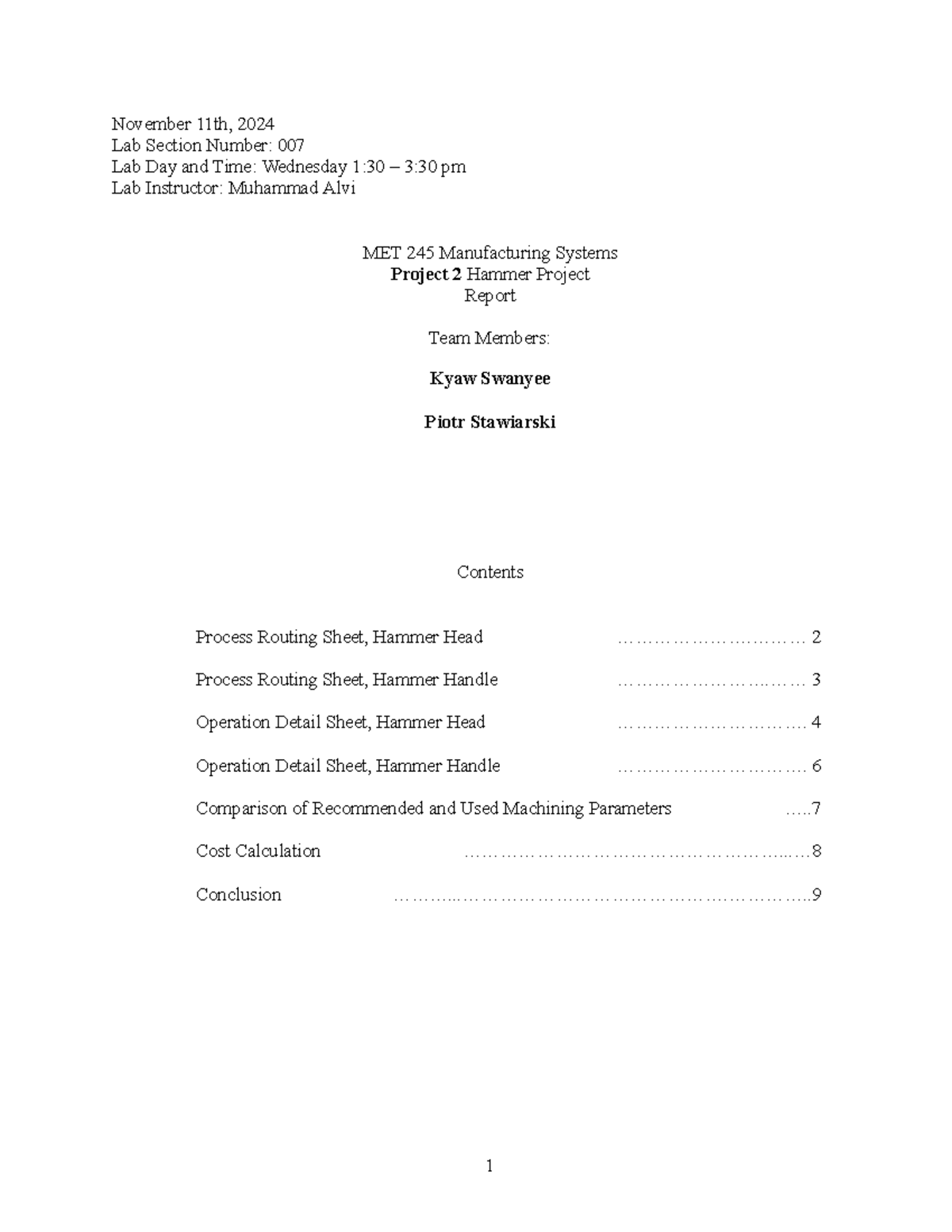 November 11th, 2024
Lab Section Number: 007
Lab Day and Time: Wednesday 1:30 – 3:30 pm
Lab Instructor: Muhammad Alvi

MET 245 Manufacturing Systems
Project 2 Hammer Project
Report

Team Members:

Kyaw Swanyee

Piotr Stawiarski

Contents

Process Routing Sheet, Hammer Head 2

Process Routing Sheet, Hammer Handle 3

Operation Detail Sheet, Hammer Head 4

Operation Detail Sheet, Hammer Handle 6

Comparison of Recommended and Used Machining Parameters 7

Cost Calculation 8

Conclusion 9

1